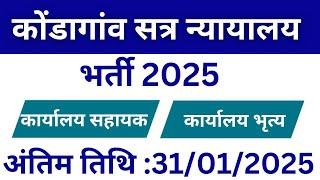 कोंडागांव सत्र न्यायालय

भर्ती 2025

कार्यालय सहायक

कार्यालय भृत्य

अंतिम तिथि :31/01/2025